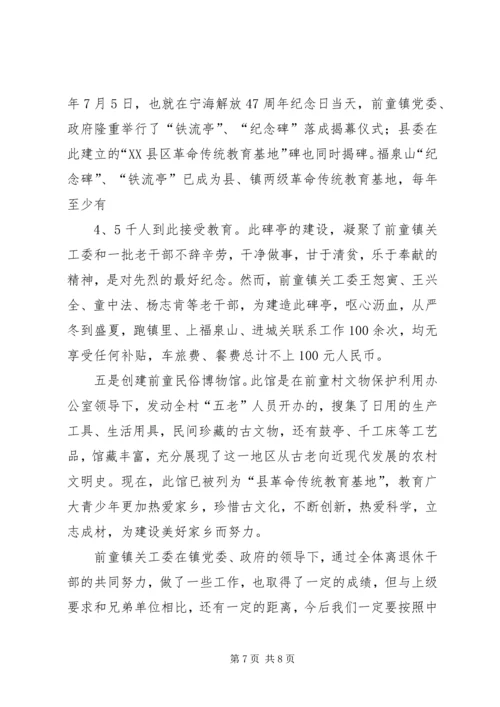 年7月5日，也就在宁海解放47周年纪念日当天，前童镇党委、政府隆重举行了“铁流亭”、“纪念碑”落成揭幕仪式；县委在此建立的“XX县区革命传统教育基地”碑也同时揭碑。福泉山“纪念碑”、“铁流亭”已成为县、镇两级革命传统教育基地，每年至少有

4、5千人到此接受教育。此碑亭的建设，凝聚了前童镇关工委和一批老干部不辞辛劳，干净做事，甘于清贫，乐于奉献的精神，是对先烈的最好纪念。然而，前童镇关工委王恕寅、王兴全、童中法、杨志肯等老干部，为建造此碑亭，呕心沥血，从严冬到盛夏，跑镇里、上福泉山、进城关联系工作100余次，均无享受任何补贴，车旅费、餐费总计不上100元人民币。

五是创建前童民俗博物馆。此馆是在前童村文物保护利用办公室领导下，发动全村“五老”人员开办的，搜集了日用的生产工具、生活用具，民间珍藏的古文物，还有鼓亭、千工床等工艺品，馆藏丰富，充分展现了这一地区从古老向近现代发展的农村文明史。现在，此馆已被列为“县革命传统教育基地”，教育广大青少年更加热爱家乡，珍惜古文化，不断创新，热爱科学，立志成材，为建设美好家乡而努力。

前童镇关工委在镇党委、政府的领导下，通过全体离退休干部的共同努力，做了一些工作，也取得了一定的成绩，但与上级要求和兄弟单位相比，还有一定的距离，今后我们一定要按照中

第7页 共8页